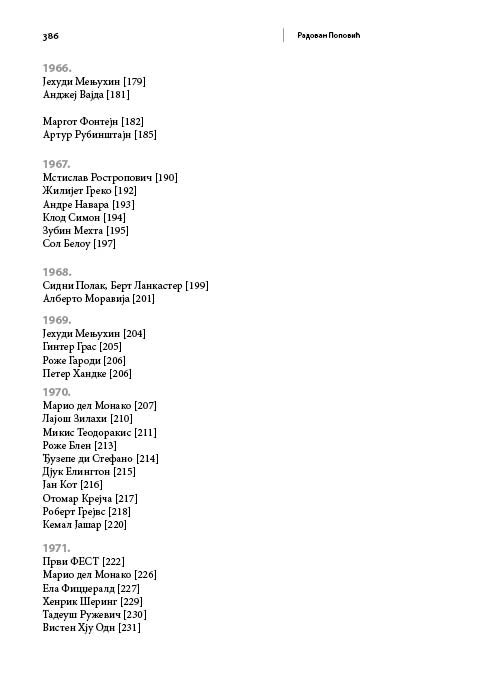 386

Радован Поповић

1966.
Јехуди Мењухин [179]
Анджеј Вајда [181]

Маргот Фонтејн [182]
Артур Рубинштајн [185]

1967.
Мстислав Ростропович [190]
Жилијет Греко [192]
Андре Навара [193]
Клод Симон [194]
Зубин Мехта [195]
Сол Белоу [197]

1968.
Сидни Полак, Берт Ланкастер [199]
Алберто Моравија [201]

1969.
Јехуди Мењухин [204]
Гинтер Грас [205]
Роже Гароди [206]
Петер Хандке [206]

1970.
Марио дел Монако [207]
Лајош Зилахи [210]
Микис Теодоракис [211]
Роже Блен [213]
Ђузепе ди Стефано [214]
Дјук Елингтон [215]
Јан Кот [216]
Отомар Крејча [217]
Роберт Грејвс [218]
Кемал Јашар [220]

1971.
Први ФЕСТ [222]
Марио дел Монако [226]
Ела Фицџералд [227]
Хенрик Шеринг [229]
Тадеуш Ружевич [230]
Вистен Хју Одн [231]